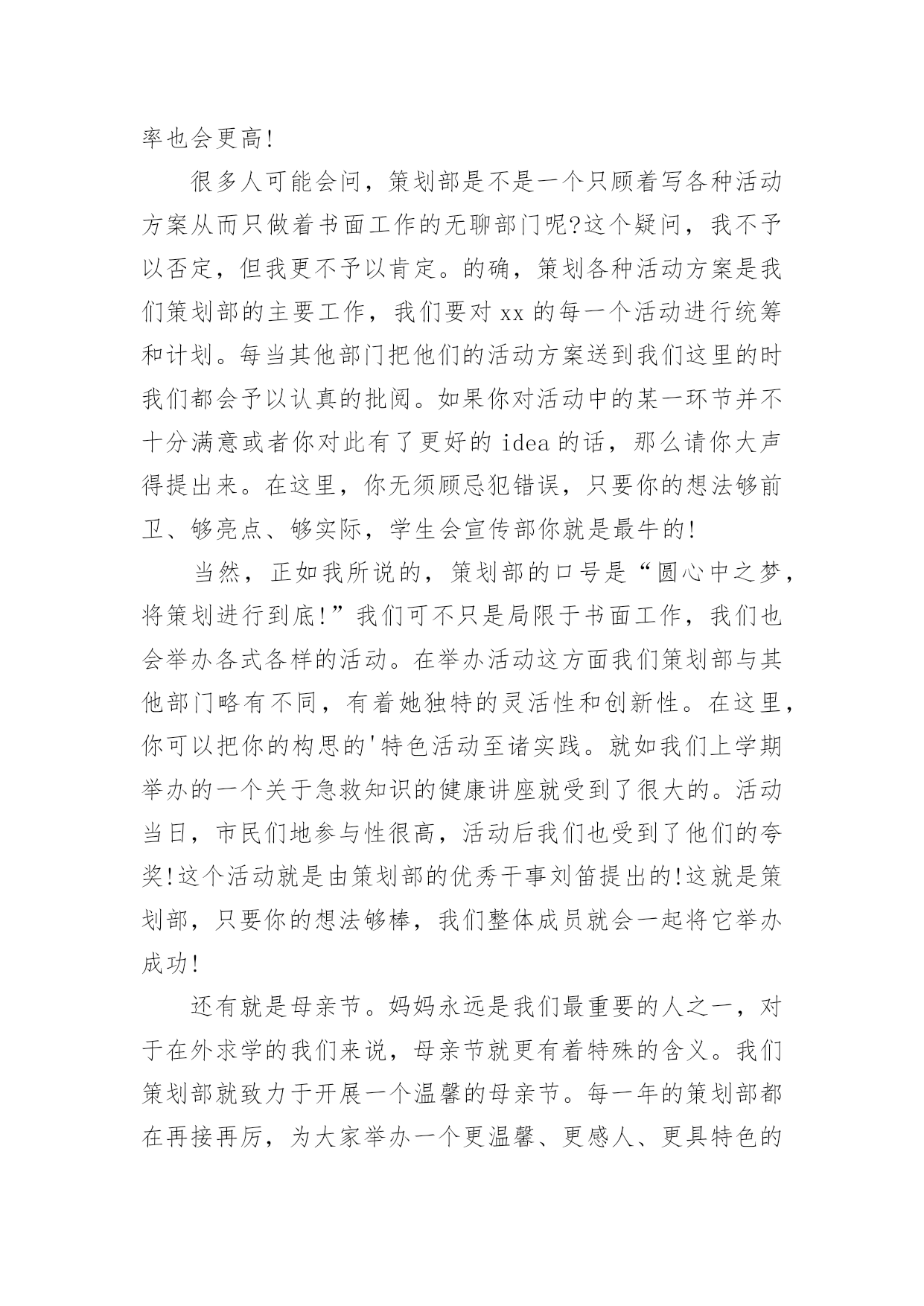 率也会更高!

很多人可能会问，策划部是不是一个只顾着写各种活动方案从而只做着书面工作的无聊部门呢?这个疑问，我不予以否定，但我更不予以肯定。的确，策划各种活动方案是我们策划部的主要工作，我们要对 xx 的每一个活动进行统筹和计划。每当其他部门把他们的活动方案送到我们这里的时我们都会予以认真的批阅。如果你对活动中的某一环节并不十分满意或者你对此有了更好的 idea 的话，那么请你大声得提出来。在这里，你无须顾忌犯错误，只要你的想法够前卫、够亮点、够实际，学生会宣传部你就是最牛的!

当然，正如我所说的，策划部的口号是“圆心中之梦，将策划进行到底!”我们可不只是局限于书面工作，我们也会举办各式各样的活动。在举办活动这方面我们策划部与其他部门略有不同，有着她独特的灵活性和创新性。在这里，你可以把你的构思的'特色活动至诸实践。就如我们上学期举办的一个关于急救知识的健康讲座就受到了很大的。活动当日，市民们地参与性很高，活动后我们也受到了他们的夸奖!这个活动就是由策划部的优秀干事刘笛提出的!这就是策划部，只要你的想法够棒，我们整体成员就会一起将它举办成功!

还有就是母亲节。妈妈永远是我们最重要的人之一，对于在外求学的我们来说，母亲节就更有着特殊的含义。我们策划部就致力于开展一个温馨的母亲节。每一年的策划部都在再接再厉，为大家举办一个更温馨、更感人、更具特色的